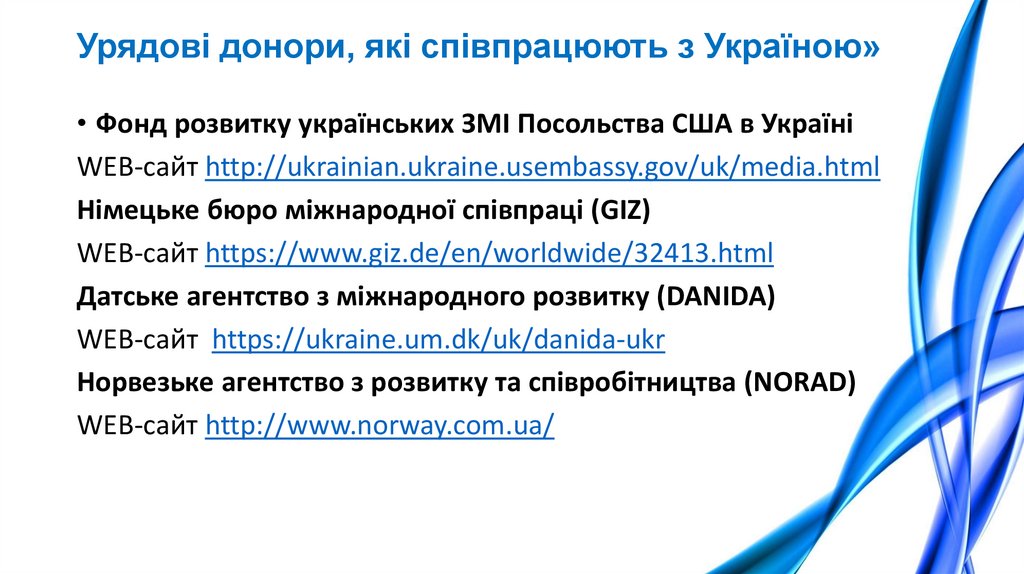 Урядові донори, які співпрацюють з Україною»

• Фонд розвитку українських ЗМІ Посольства США в Україні
WEB-сайт http://ukrainian.ukraine.usembassy.gov/uk/media.html
Німецьке бюро міжнародної співпраці (GIZ)
WEB-сайт https://www.giz.de/en/worldwide/32413.html
Датське агентство з міжнародного розвитку (DANIDA)
WEB-сайт https://ukraine.um.dk/uk/danida-ukr
Норвезьке агентство з розвитку та співробітництва (NORAD)
WEB-сайт http://www.norway.com.ua/